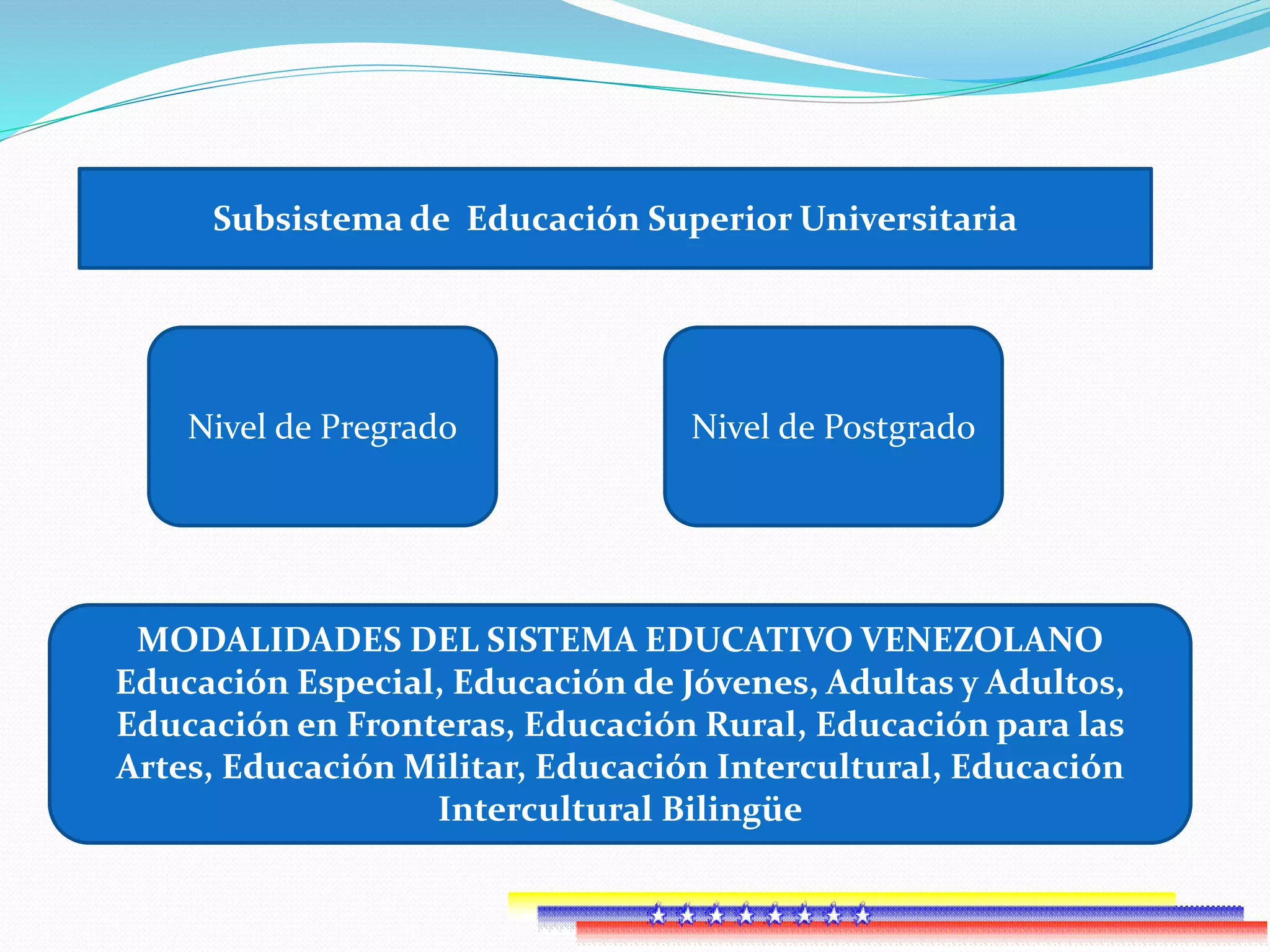 Subsistema de  Educación Superior Universitaria

Nivel de Pregrado

Nivel de Postgrado

MODALIDADES DEL SISTEMA EDUCATIVO VENEZOLANO
Educación Especial, Educación de Jóvenes, Adultas y Adultos, Educación en Fronteras, Educación Rural, Educación para las Artes, Educación Militar, Educación Intercultural, Educación Intercultural Bilingüe